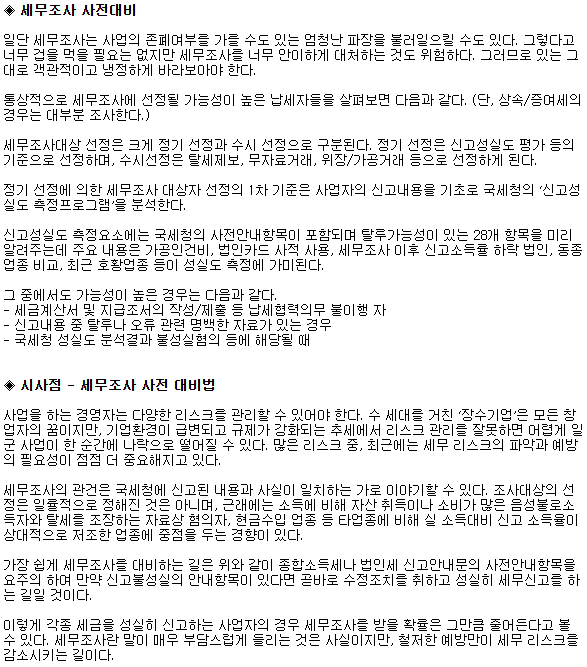 ◈ 세무조사 사전대비

일단 세무조사는 사업의 존폐여부를 가를 수도 있는 엄청난 파장을 불러일으킬 수도 있다. 그렇다고 너무 겁을 먹을 필요는 없지만 세무조사를 너무 안이하게 대처하는 것도 위험하다. 그러므로 있는 그대로 객관적이고 냉정하게 바라보아야 한다.

통상적으로 세무조사에 선정될 가능성이 높은 납세자들을 살펴보면 다음과 같다. (단, 상속/증여세의 경우는 대부분 조사한다.)

세무조사대상 선정은 크게 정기 선정과 수시 선정으로 구분된다. 정기 선정은 신고성실도 평가 등의 기준으로 선정하며, 수시선정은 탈세제보, 무자료거래, 위장/가공거래 등으로 선정하게 된다.

정기 선정에 의한 세무조사 대상자 선정의 1차 기준은 사업자의 신고내용을 기초로 국세청의 '신고성실도 측정프로그램'을 분석한다.

신고성실도 측정요소에는 국세청의 사전안내항목이 포함되며 탈루가능성이 있는 28개 항목을 미리 알려주는데 주요 내용은 가공인건비, 법인카드 사적 사용, 세무조사 이후 신고소득률 하락 법인, 동종업종 비교, 최근 호황업종 등이 성실도 측정에 가미된다.

그 중에서도 가능성이 높은 경우는 다음과 같다.
- 세금계산서 및 지급조서의 작성/제출 등 납세협력의무 불이행 자
- 신고내용 중 탈루나 오류 관련 명백한 자료가 있는 경우
- 국세청 성실도 분석결과 불성실혐의 등에 해당될 때

◈ 시사점 - 세무조사 사전 대비법

사업을 하는 경영자는 다양한 리스크를 관리할 수 있어야 한다. 수 세대를 거친 '장수기업'은 모든 창업자의 꿈이지만, 기업환경이 급변되고 규제가 강화되는 추세에서 리스크 관리를 잘못하면 어렵게 일군 사업이 한 순간에 나락으로 떨어질 수 있다. 많은 리스크 중, 최근에는 세무 리스크의 파악과 예방의 필요성이 점점 더 중요해지고 있다.

세무조사의 관건은 국세청에 신고된 내용과 사실이 일치하는 가로 이야기할 수 있다. 조사대상의 선정은 일률적으로 정해진 것은 아니며, 근래에는 소득에 비해 자산 취득이나 소비가 많은 음성불로소득자와 탈세를 조장하는 자료상 혐의자, 현금수입 업종 등 타업종에 비해 실 소득대비 신고 소득율이 상대적으로 저조한 업종에 중점을 두는 경향이 있다.

가장 쉽게 세무조사를 대비하는 길은 위와 같이 종합소득세나 법인세 신고안내문의 사전안내항목을 요주의 하여 만약 신고불성실의 안내항목이 있다면 곧바로 수정조치를 취하고 성실히 세무신고를 하는 길일 것이다.

이렇게 각종 세금을 성실히 신고하는 사업자의 경우 세무조사를 받을 확률은 그만큼 줄어든다고 볼 수 있다. 세무조사란 말이 매우 부담스럽게 들리는 것은 사실이지만, 철저한 예방만이 세무 리스크를 감소시키는 길이다.